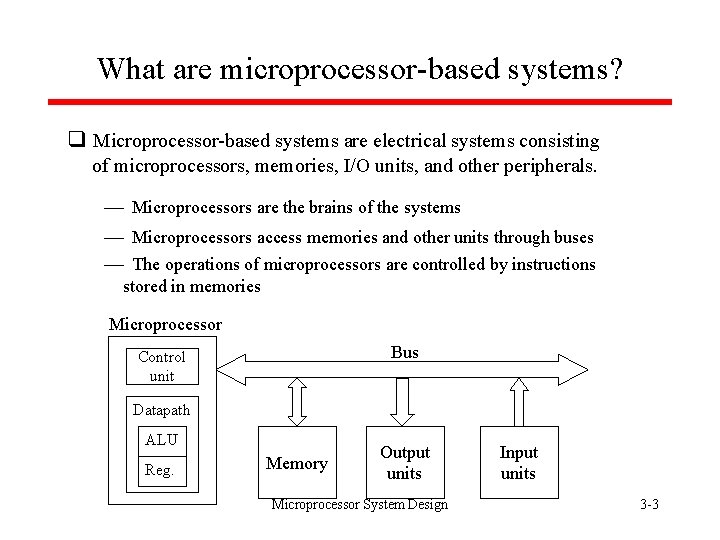 What are microprocessor-based systems?

❑ Microprocessor-based systems are electrical systems consisting of microprocessors, memories, I/O units, and other peripherals.

— Microprocessors are the brains of the systems

— Microprocessors access memories and other units through buses

— The operations of microprocessors are controlled by instructions stored in memories

Microprocessor

Control unit

Datapath

ALU

Reg.

Bus

Memory

Output units

Input units

Microprocessor System Design

3-3